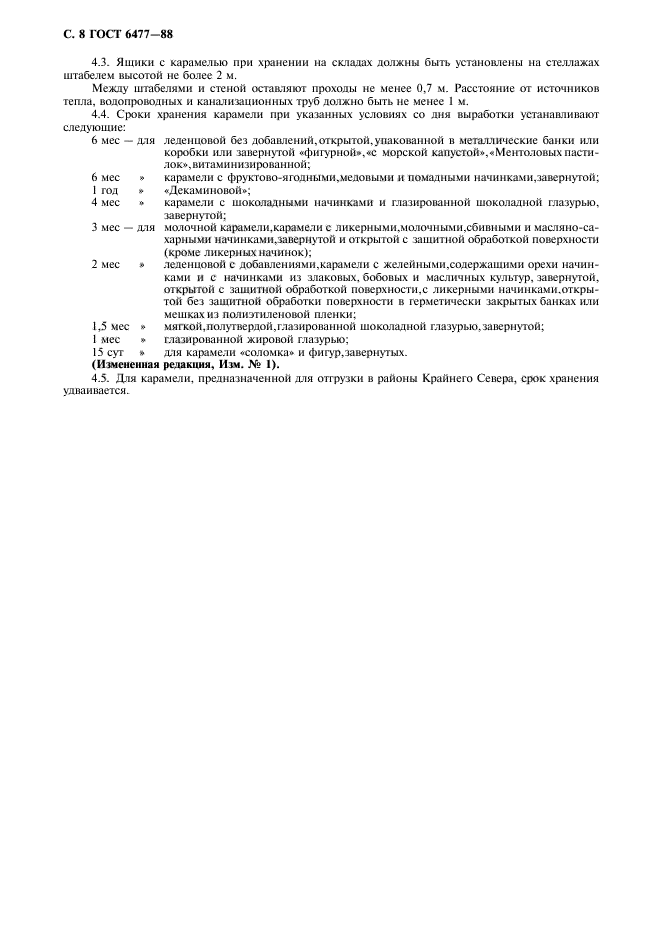 С. 8 ГОСТ 6477—88

4.3. Ящики с карамелью при хранении на складах должны быть установлены на стеллажах штабелем высотой не более 2 м.

Между штабелями и стеной оставляют проходы не менее 0,7 м. Расстояние от источников тепла, водопроводных и канализационных труб должно быть не менее 1 м.

4.4. Сроки хранения карамели при указанных условиях со дня выработки устанавливают следующие:

6 мес — для леденцовой без добавлений, открытой, упакованной в металлические банки или коробки или завернутой «фигурной», «с морской капустой», «Ментоловых пастилок», витаминизированной;

6 мес » карамели с фруктово-ягодными, медовыми и помадными начинками, завернутой;

1 год » «Декаминовой»;

4 мес » карамели с шоколадными начинками и глазированной шоколадной глазурью, завернутой;

3 мес — для молочной карамели, карамели с ликерными, молочными, сбивными и масляно-сахарными начинками, завернутой и открытой с защитной обработкой поверхности (кроме ликерных начинок);

2 мес » леденцовой с добавлениями, карамели с желейными, содержащими орехи начинками и с начинками из злаковых, бобовых и масличных культур, завернутой, открытой с защитной обработкой поверхности, с ликерными начинками, открытой без защитной обработки поверхности в герметически закрытых банках или мешках из полиэтиленовой пленки;

1,5 мес » мягкой, полутвердой, глазированной шоколадной глазурью, завернутой;

1 мес » глазированной жировой глазурью;

15 сут » для карамели «соломка» и фигур, завернутых.

(Измененная редакция, Изм. № 1).

4.5. Для карамели, предназначенной для отгрузки в районы Крайнего Севера, срок хранения удваивается.